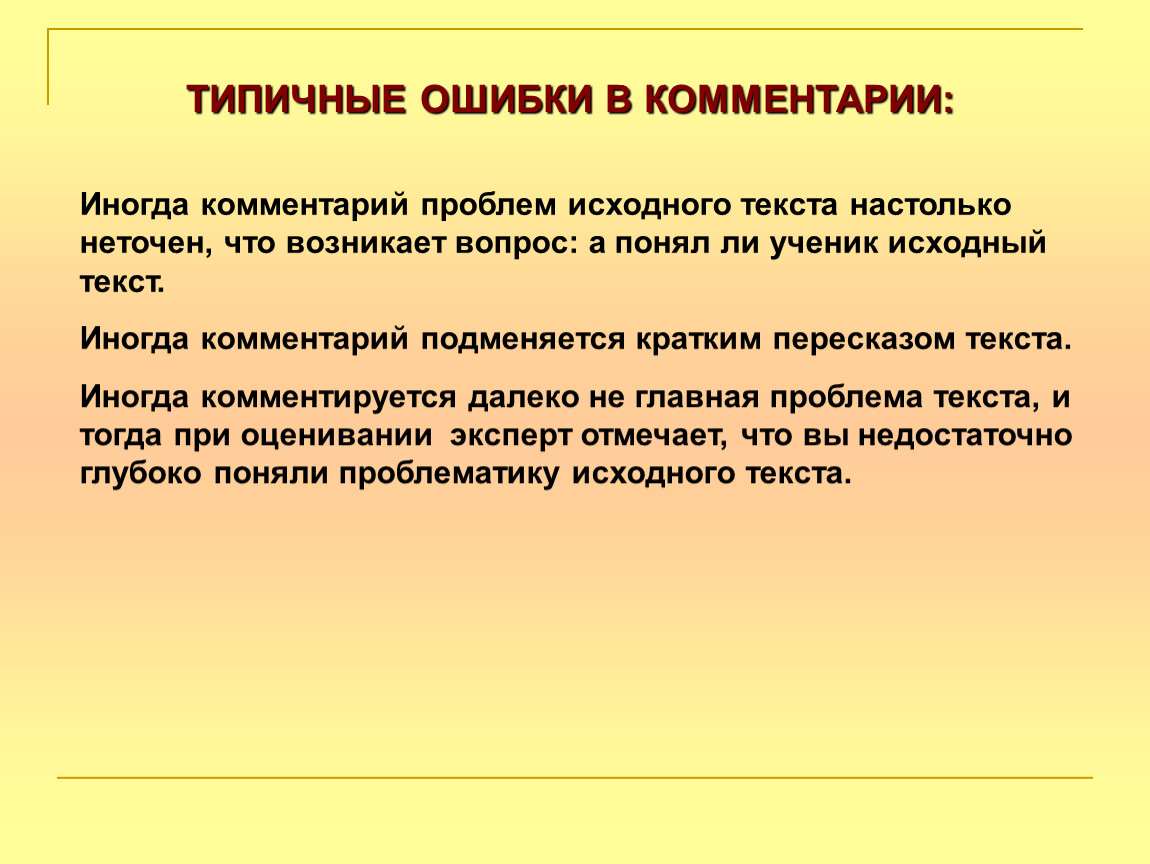 ТИПИЧНЫЕ ОШИБКИ В КОММЕНТАРИИ:

Иногда комментарий проблем исходного текста настолько неточен, что возникает вопрос: а понял ли ученик исходный текст.

Иногда комментарий подменяется кратким пересказом текста.

Иногда комментируется далеко не главная проблема текста, и тогда при оценивании эксперт отмечает, что вы недостаточно глубоко поняли проблематику исходного текста.